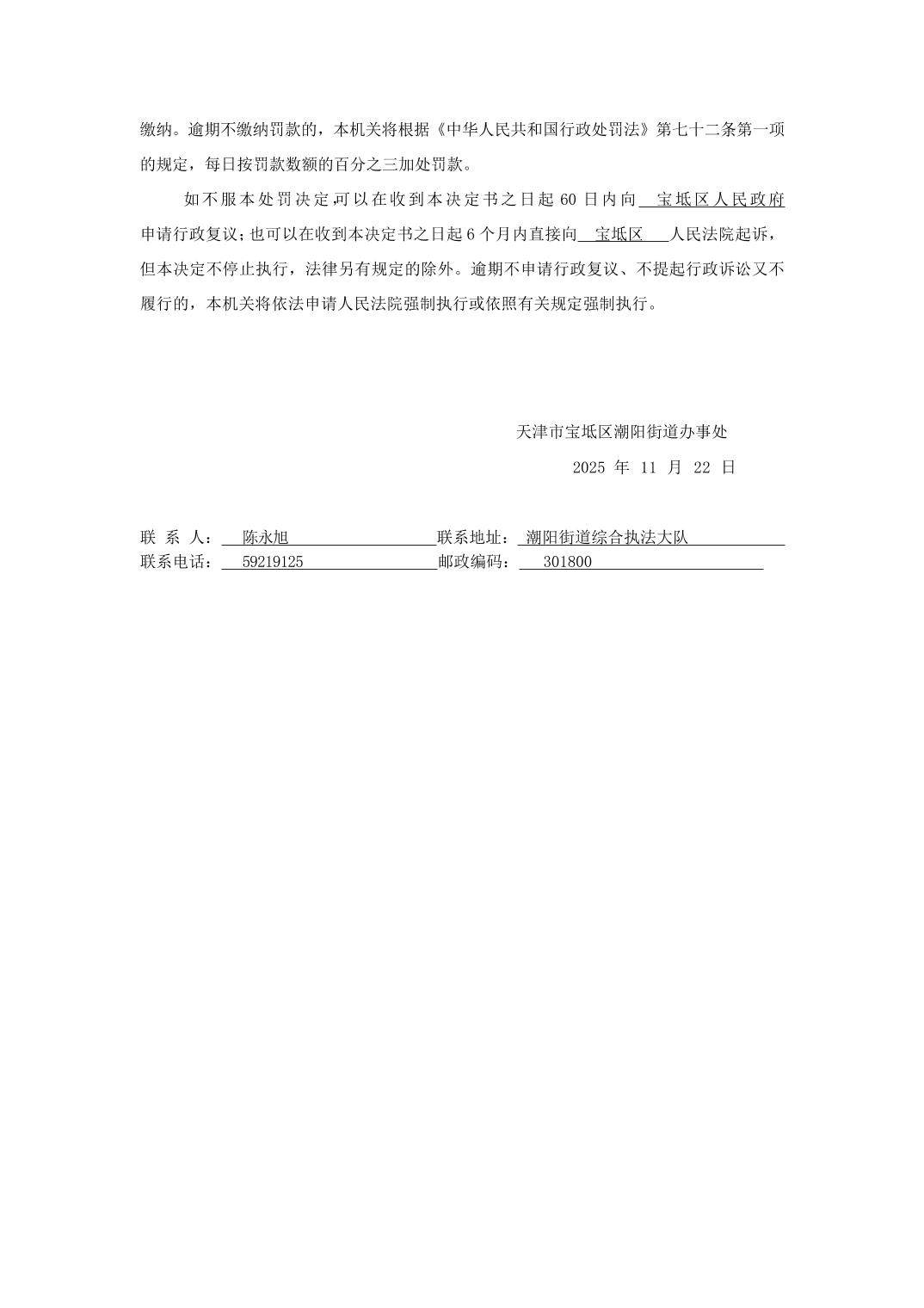 缴纳。逾期不缴纳罚款的，本机关将根据《中华人民共和国行政处罚法》第七十二条第一项的规定，每日按罚款数额的百分之三加处罚款。

如不服本处罚决定,可以在收到本决定书之日起60日内向宝坻区人民政府申请行政复议；也可以在收到本决定书之日起6个月内直接向宝坻区人民法院起诉，但本决定不停止执行，法律另有规定的除外。逾期不申请行政复议、不提起行政诉讼又不履行的，本机关将依法申请人民法院强制执行或依照有关规定强制执行。

天津市宝坻区潮阳街道办事处
2025年11月22日

联系人：陈永旭 联系地址：潮阳街道综合执法大队
联系电话：59219125 邮政编码：301800